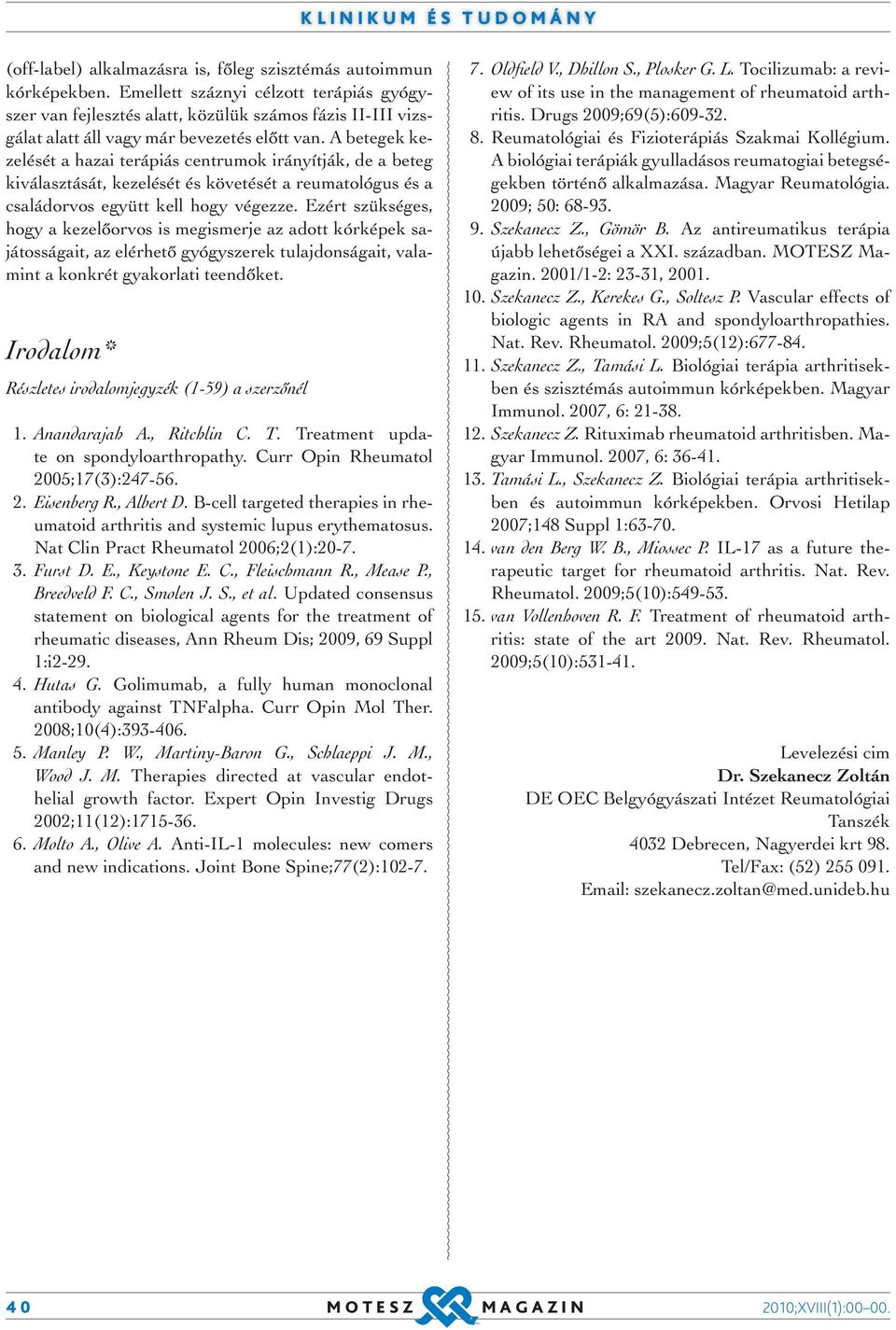 KLINIKUM ÉS TUDOMÁNY

(off-label) alkalmazásra is, főleg szisztémás autoimmun kórképekben. Emellett száznyi célzott terápiás gyógyszer van fejlesztés alatt, közülük számos fázis II-III vizsgálat alatt áll vagy már bevezetés előtt van. A betegek kezelését a hazai terápiás centrumok irányítják, de a beteg kiválasztását, kezelését és követését a reumatológus és a családorvos együtt kell hogy végezze. Ezért szükséges, hogy a kezelőorvos is megismerje az adott kórképek sajátosságait, az elérhető gyógyszerek tulajdonságait, valamint a konkrét gyakorlati teendőket.

Irodalom*

Részletes irodalomjegyzék (1-59) a szerzőnél

1. Anandarajah A., Ritchlin C. T. Treatment update on spondyloarthropathy. Curr Opin Rheumatol 2005;17(3):247-56.
2. Eisenberg R., Albert D. B-cell targeted therapies in rheumatoid arthritis and systemic lupus erythematosus. Nat Clin Pract Rheumatol 2006;2(1):20-7.
3. Furst D. E., Keystone E. C., Fleischmann R., Mease P., Breedveld F. C., Smolen J. S., et al. Updated consensus statement on biological agents for the treatment of rheumatic diseases, Ann Rheum Dis; 2009, 69 Suppl 1:i2-29.
4. Hutas G. Golimumab, a fully human monoclonal antibody against TNFalpha. Curr Opin Mol Ther. 2008;10(4):393-406.
5. Manley P. W., Martiny-Baron G., Schlaeppi J. M., Wood J. M. Therapies directed at vascular endothelial growth factor. Expert Opin Investig Drugs 2002;11(12):1715-36.
6. Molto A., Olive A. Anti-IL-1 molecules: new comers and new indications. Joint Bone Spine;77(2):102-7.
7. Oldfield V., Dhillon S., Plosker G. L. Tocilizumab: a review of its use in the management of rheumatoid arthritis. Drugs 2009;69(5):609-32.
8. Reumatológiai és Fizioterápiás Szakmai Kollégium. A biológiai terápiák gyulladásos reumatogiai betegségekben történő alkalmazása. Magyar Reumatológia. 2009; 50: 68-93.
9. Szekanecz Z., Gömör B. Az antireumatikus terápia újabb lehetőségei a XXI. században. MOTESZ Magazin. 2001/1-2: 23-31, 2001.
10. Szekanecz Z., Kerekes G., Soltesz P. Vascular effects of biologic agents in RA and spondyloarthropathies. Nat. Rev. Rheumatol. 2009;5(12):677-84.
11. Szekanecz Z., Tamási L. Biológiai terápia arthritisekben és szisztémás autoimmun kórképekben. Magyar Immunol. 2007, 6: 21-38.
12. Szekanecz Z. Rituximab rheumatoid arthritisben. Magyar Immunol. 2007, 6: 36-41.
13. Tamási L., Szekanecz Z. Biológiai terápia arthritisekben és autoimmun kórképekben. Orvosi Hetilap 2007;148 Suppl 1:63-70.
14. van den Berg W. B., Miossec P. IL-17 as a future therapeutic target for rheumatoid arthritis. Nat. Rev. Rheumatol. 2009;5(10):549-53.
15. van Vollenhoven R. F. Treatment of rheumatoid arthritis: state of the art 2009. Nat. Rev. Rheumatol. 2009;5(10):531-41.

Levelezési cím
Dr. Szekanecz Zoltán
DE OEC Belgyógyászati Intézet Reumatológiai Tanszék
4032 Debrecen, Nagyerdei krt 98.
Tel/Fax: (52) 255 091.
Email: szekanecz.zoltan@med.unideb.hu

40 MOTESZ MAGAZIN 2010;XVIII(1):00–00.